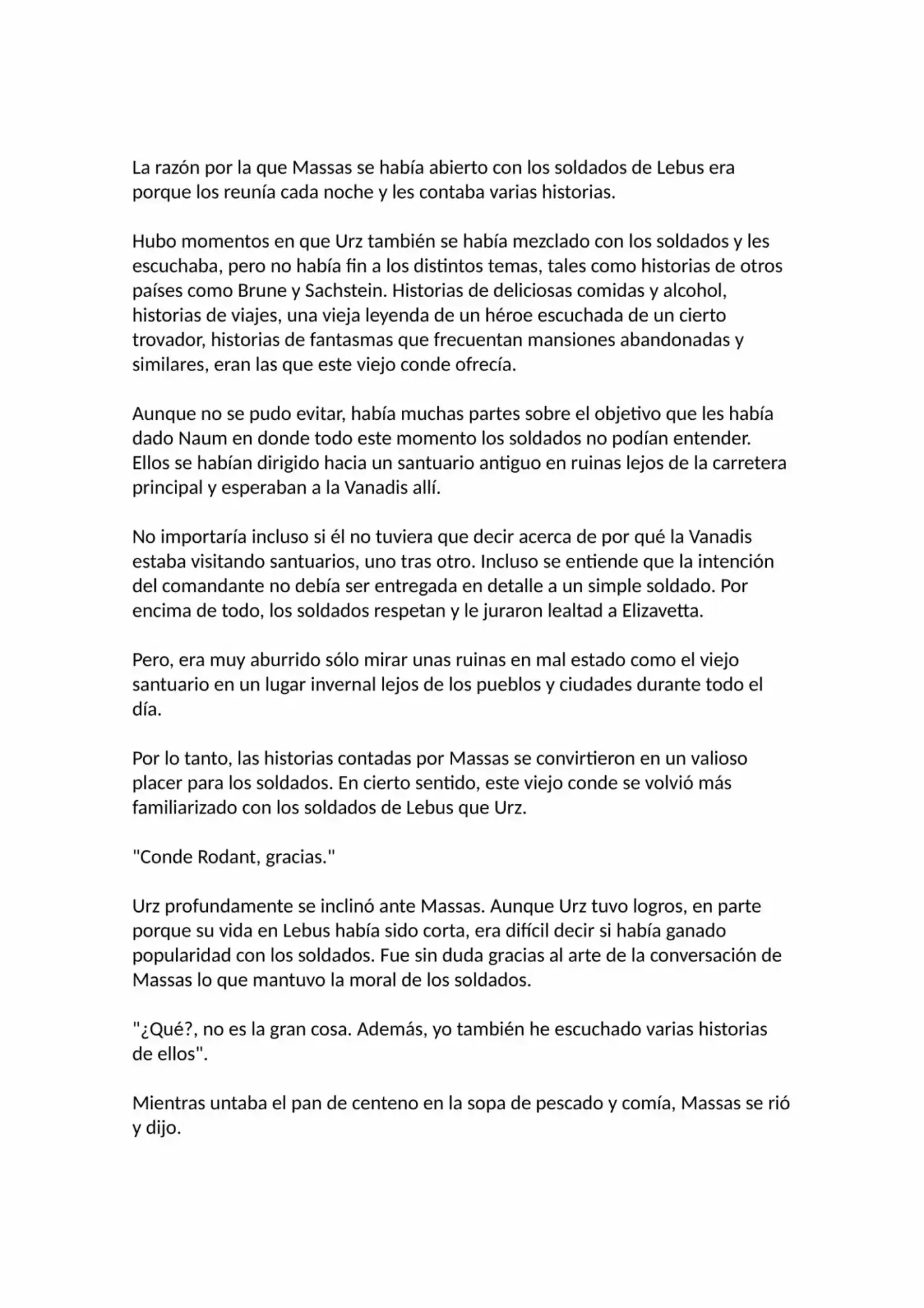 La razón por la que Massas se había abierto con los soldados de Lebus era porque los reunía cada noche y les contaba varias historias.

Hubo momentos en que Urz también se había mezclado con los soldados y les escuchaba, pero no había fin a los distintos temas, tales como historias de otros países como Brune y Sachstein. Historias de deliciosas comidas y alcohol, historias de viajes, una vieja leyenda de un héroe escuchada de un cierto trovador, historias de fantasmas que frecuentan mansiones abandonadas y similares, eran las que este viejo conde ofrecía.

Aunque no se pudo evitar, había muchas partes sobre el objetivo que les había dado Naum en donde todo este momento los soldados no podían entender. Ellos se habían dirigido hacia un santuario antiguo en ruinas lejos de la carretera principal y esperaban a la Vanadis allí.

No importaría incluso si él no tuviera que decir acerca de por qué la Vanadis estaba visitando santuarios, uno tras otro. Incluso se entiende que la intención del comandante no debía ser entregada en detalle a un simple soldado. Por encima de todo, los soldados respetan y le juraron lealtad a Elizavetta.

Pero, era muy aburrido sólo mirar unas ruinas en mal estado como el viejo santuario en un lugar invernal lejos de los pueblos y ciudades durante todo el día.

Por lo tanto, las historias contadas por Massas se convirtieron en un valioso placer para los soldados. En cierto sentido, este viejo conde se volvió más familiarizado con los soldados de Lebus que Urz.

"Conde Rodant, gracias."

Urz profundamente se inclinó ante Massas. Aunque Urz tuvo logros, en parte porque su vida en Lebus había sido corta, era difícil decir si había ganado popularidad con los soldados. Fue sin duda gracias al arte de la conversación de Massas lo que mantuvo la moral de los soldados.

"¿Qué?, no es la gran cosa. Además, yo también he escuchado varias historias de ellos".

Mientras untaba el pan de centeno en la sopa de pescado y comía, Massas se rió y dijo.